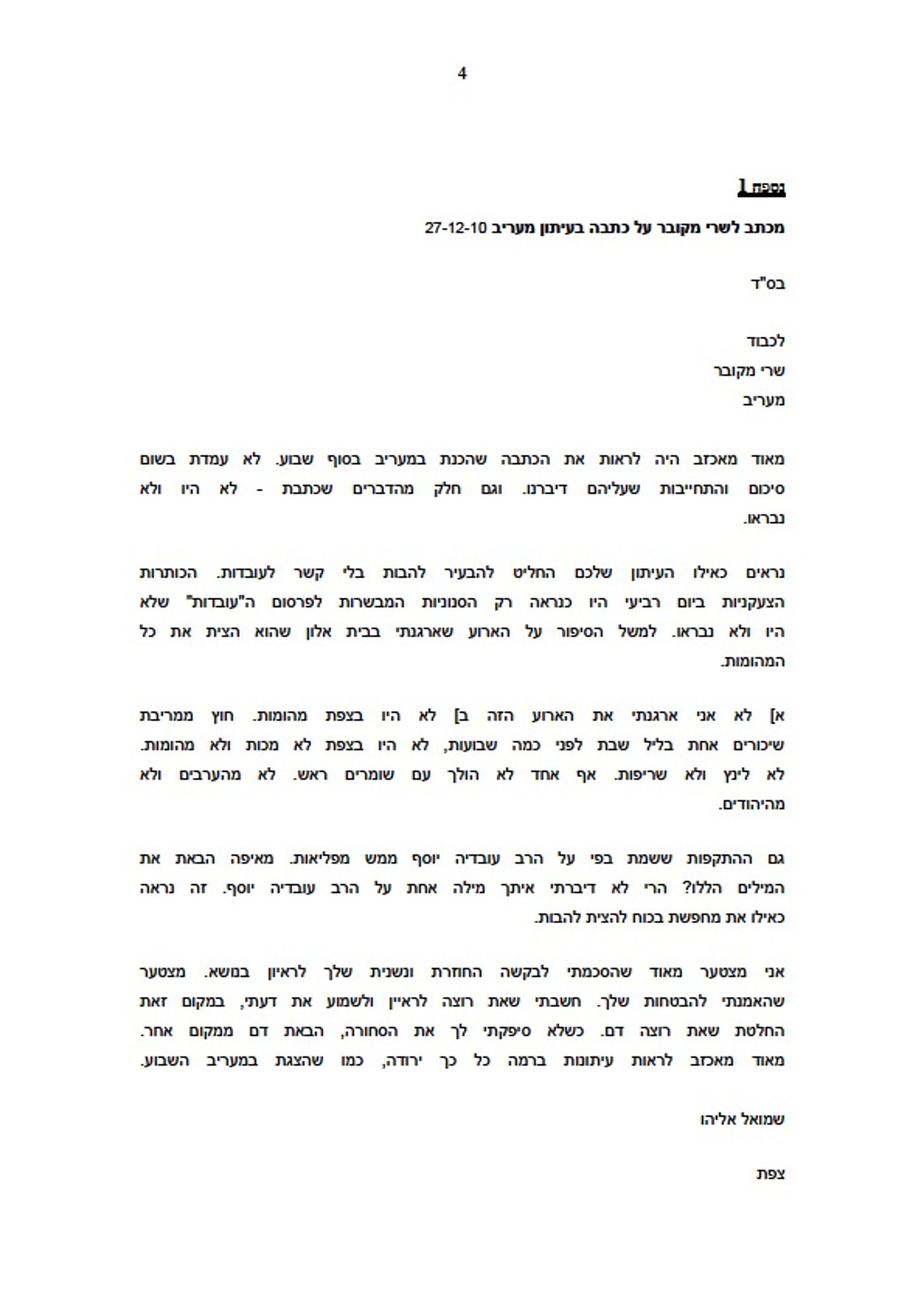 4

נספח 1

מכתב לשרי מקובר על כתבה בעיתון מעריב 27-12-10

בס"ד

לכבוד
שרי מקובר
מעריב

מאוד מאכזב היה לראות את הכתבה שהכנת במעריב בסוף שבוע. לא עמדת בשום סיכום והתחייבות שעליהם דיברנו. וגם חלק מהדברים שכתבת - לא היו ולא נבראו.

נראים כאילו העיתון שלכם החליט להבעיר להבות בלי קשר לעובדות. הכותרות הצעקניות ביום רביעי היו כנראה רק הסנוניות המבשרות לפרסום ה"עובדות" שלא היו ולא נבראו. למשל הסיפור על הארוע שארגנתי בבית אלון שהוא הצית את כל המהומות.

א] לא אני ארגנתי את הארוע הזה ב] לא היו בצפת מהומות. חוץ ממריבת שיכורים אחת בליל שבת לפני כמה שבועות, לא היו בצפת לא מכות ולא מהומות. לא לינץ ולא שריפות. אף אחד לא הולך עם שומרים ראש. לא מהערבים ולא מהיהודים.

גם ההתקפות ששמת בפי על הרב עובדיה יוסף ממש מפליאות. מאיפה הבאת את המילים הללו? הרי לא דיברתי איתך מילה אחת על הרב עובדיה יוסף. זה נראה כאילו את מחפשת בכוח להצית להבות.

אני מצטער מאוד שהסכמתי לבקשה החוזרת ונשנית שלך לראיון בנושא. מצטער שהאמנתי להבטחות שלך. חשבתי שאת רוצה לראיין ולשמוע את דעתי, במקום זאת החלטת שאת רוצה דם. כשלא סיפקתי לך את הסחורה, הבאת דם ממקום אחר. מאוד מאכזב לראות עיתונות ברמה כל כך ירודה, כמו שהצגת במעריב השבוע.

שמואל אליהו

צפת